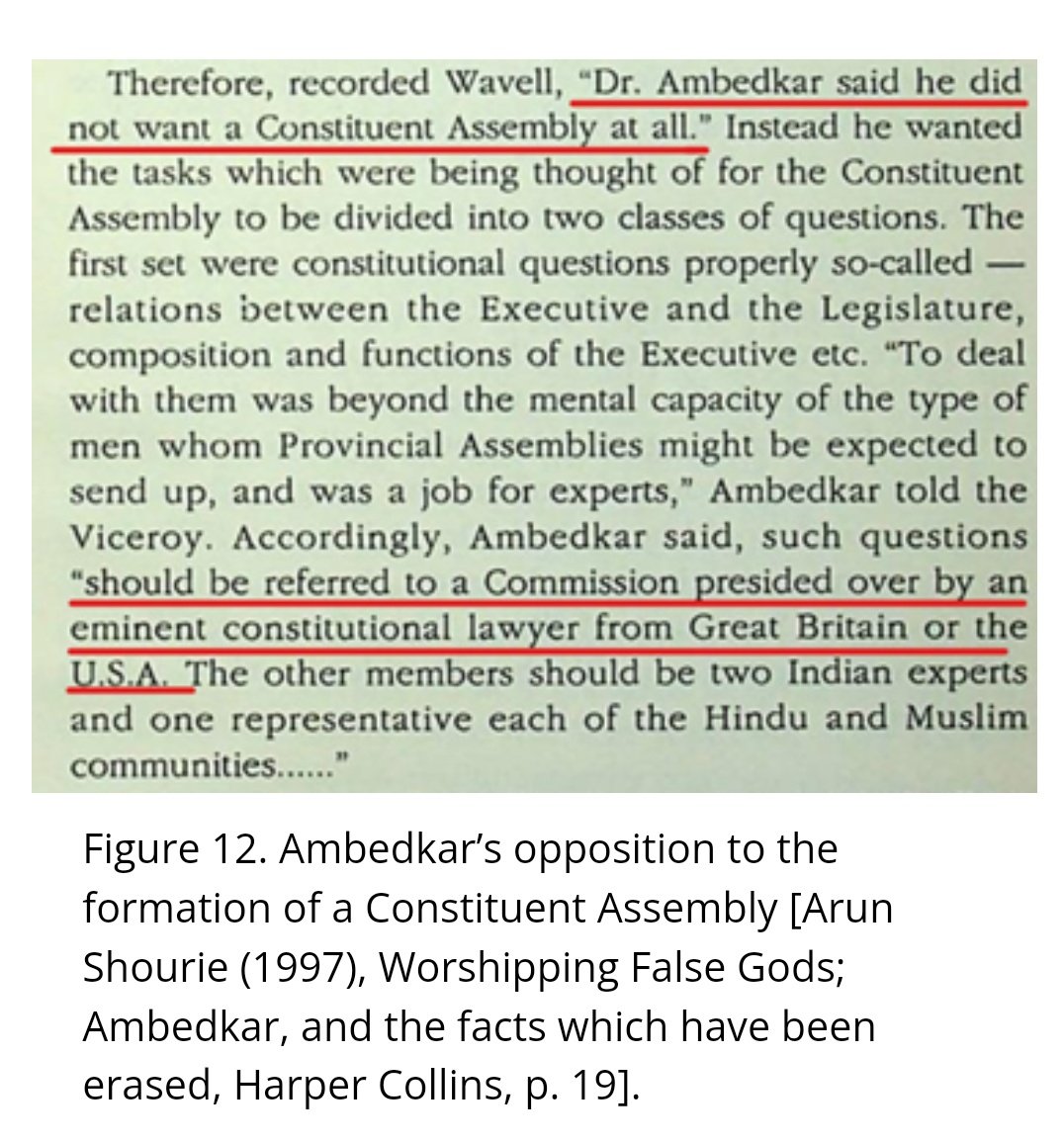 Therefore, recorded Wavell, "Dr. Ambedkar said he did not want a Constituent Assembly at all." Instead he wanted the tasks which were being thought of for the Constituent Assembly to be divided into two classes of questions. The first set were constitutional questions properly so-called — relations between the Executive and the Legislature, composition and functions of the Executive etc. "To deal with them was beyond the mental capacity of the type of men whom Provincial Assemblies might be expected to send up, and was a job for experts," Ambedkar told the Viceroy. Accordingly, Ambedkar said, such questions "should be referred to a Commission presided over by an eminent constitutional lawyer from Great Britain or the U.S.A. The other members should be two Indian experts and one representative each of the Hindu and Muslim communities......"

Figure 12. Ambedkar's opposition to the formation of a Constituent Assembly [Arun Shourie (1997), Worshipping False Gods; Ambedkar, and the facts which have been erased, Harper Collins, p. 19].